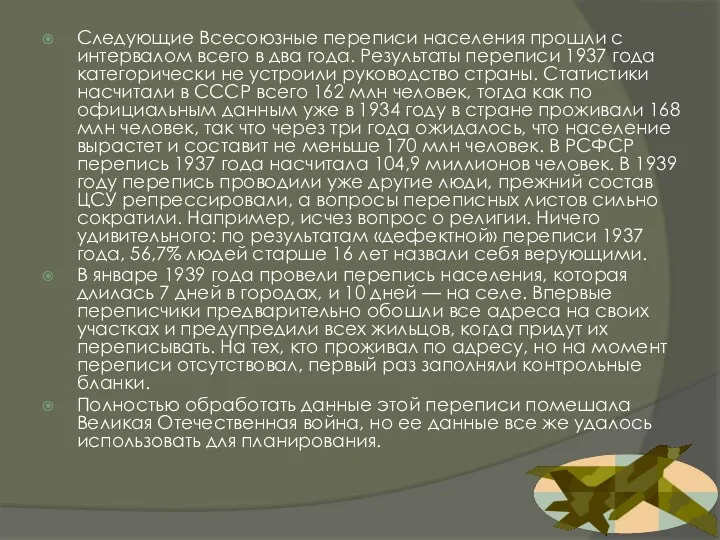 Следующие Всесоюзные переписи населения прошли с интервалом всего в два года. Результаты переписи 1937 года категорически не устроили руководство страны. Статистики насчитали в СССР всего 162 млн человек, тогда как по официальным данным уже в 1934 году в стране проживали 168 млн человек, так что через три года ожидалось, что население вырастет и составит не меньше 170 млн человек. В РСФСР перепись 1937 года насчитала 104,9 миллионов человек. В 1939 году перепись проводили уже другие люди, прежний состав ЦСУ репрессировали, а вопросы переписных листов сильно сократили. Например, исчез вопрос о религии. Ничего удивительного: по результатам «дефектной» переписи 1937 года, 56,7% людей старше 16 лет назвали себя верующими.

В январе 1939 года провели перепись населения, которая длилась 7 дней в городах, и 10 дней — на селе. Впервые переписчики предварительно обошли все адреса на своих участках и предупредили всех жильцов, когда придут их переписывать. На тех, кто проживал по адресу, но на момент переписи отсутствовал, первый раз заполняли контрольные бланки.

Полностью обработать данные этой переписи помешала Великая Отечественная война, но ее данные все же удалось использовать для планирования.